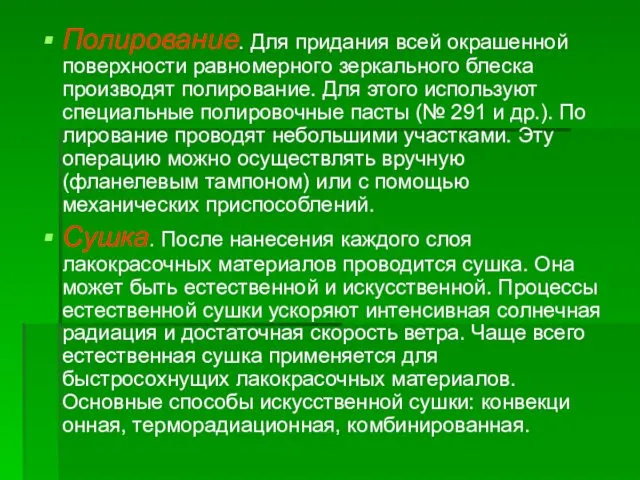 Полирование. Для придания всей окрашенной поверхности равномерного зеркального блеска производят полирование. Для этого используют специальные полировочные пасты (№ 291 и др.). По лирование проводят небольшими участками. Эту операцию можно осуществлять вручную (фланелевым тампоном) или с помощью механических приспособлений.

Сушка. После нанесения каждого слоя лакокрасочных материалов проводится сушка. Она может быть естественной и искусственной. Процессы естественной сушки ускоряют интенсивная солнечная радиация и достаточная скорость ветра. Чаще всего естественная сушка применяется для быстросохнущих лакокрасочных материалов. Основные способы искусственной сушки: конвекци онная, терморадиационная, комбинированная.